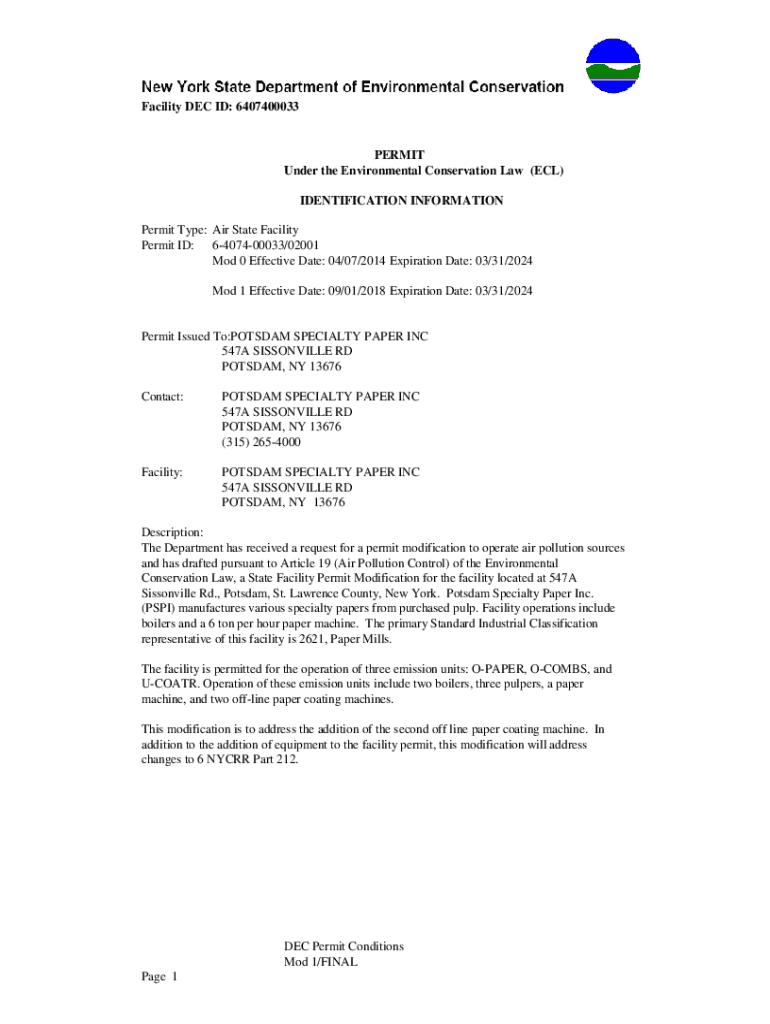 New York State Department of Environmental Conservation
Facility DEC ID: 6407400033

PERMIT
Under the Environmental Conservation Law (ECL)

IDENTIFICATION INFORMATION

Permit Type: Air State Facility
Permit ID: 6-4074-00033/02001
Mod 0 Effective Date: 04/07/2014 Expiration Date: 03/31/2024

Mod 1 Effective Date: 09/01/2018 Expiration Date: 03/31/2024

Permit Issued To:POTSDAM SPECIALTY PAPER INC
547A SISSONVILLE RD
POTSDAM, NY 13676

Contact: POTSDAM SPECIALTY PAPER INC
547A SISSONVILLE RD
POTSDAM, NY 13676
(315) 265-4000

Facility: POTSDAM SPECIALTY PAPER INC
547A SISSONVILLE RD
POTSDAM, NY 13676

Description:
The Department has received a request for a permit modification to operate air pollution sources and has drafted pursuant to Article 19 (Air Pollution Control) of the Environmental Conservation Law, a State Facility Permit Modification for the facility located at 547A Sissonville Rd., Potsdam, St. Lawrence County, New York. Potsdam Specialty Paper Inc. (PSPI) manufactures various specialty papers from purchased pulp. Facility operations include boilers and a 6 ton per hour paper machine. The primary Standard Industrial Classification representative of this facility is 2621, Paper Mills.

The facility is permitted for the operation of three emission units: O-PAPER, O-COMBS, and U-COATR. Operation of these emission units include two boilers, three pulpers, a paper machine, and two off-line paper coating machines.

This modification is to address the addition of the second off line paper coating machine. In addition to the addition of equipment to the facility permit, this modification will address changes to 6 NYCRR Part 212.

DEC Permit Conditions
Mod 1/FINAL

Page 1